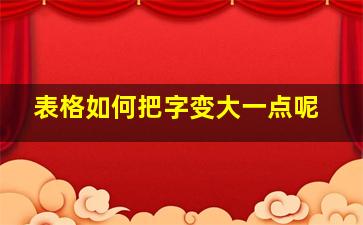 表格如何把字变大一点呢